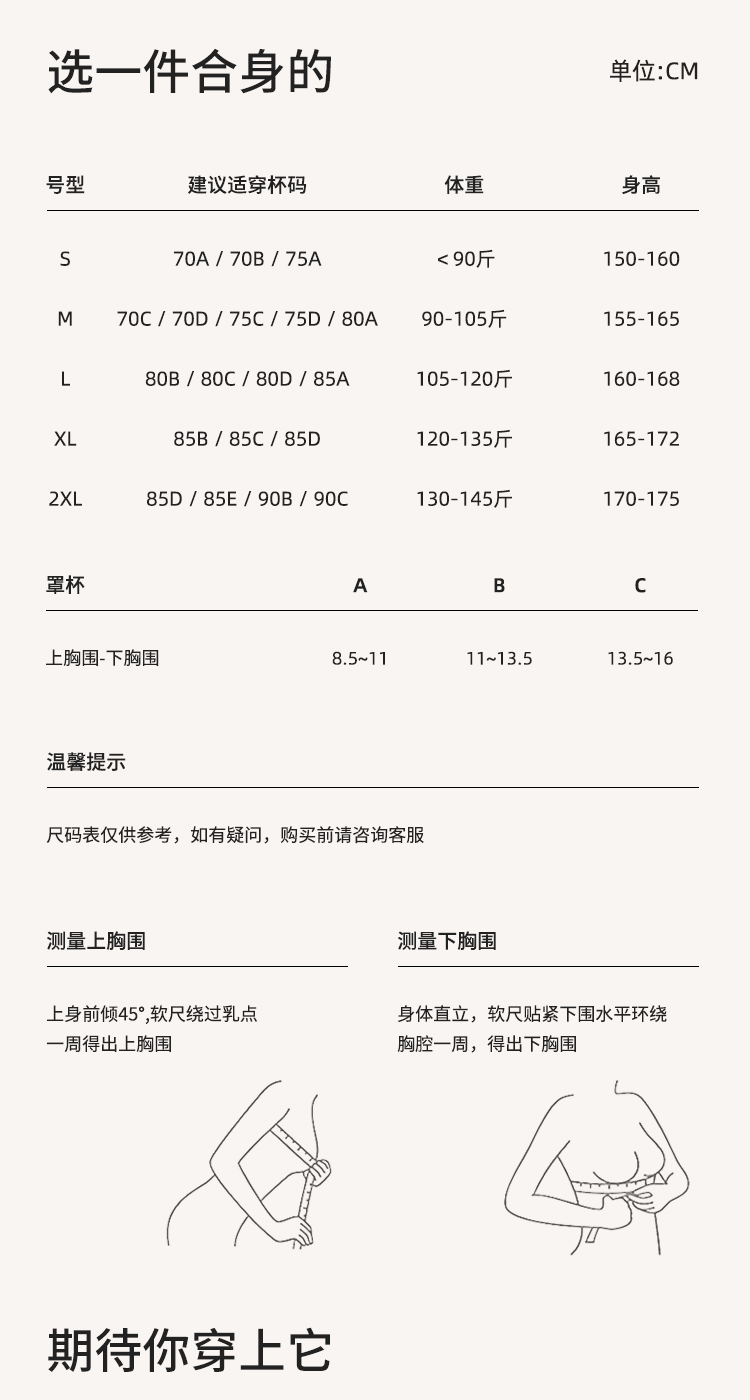 选一件合身的

单位:CM

| 号型 | 建议适穿杯码 | 体重 | 身高 |
|---|---|---|---|
| S | 70A / 70B / 75A | < 90斤 | 150-160 |
| M | 70C / 70D / 75C / 75D / 80A | 90-105斤 | 155-165 |
| L | 80B / 80C / 80D / 85A | 105-120斤 | 160-168 |
| XL | 85B / 85C / 85D | 120-135斤 | 165-172 |
| 2XL | 85D / 85E / 90B / 90C | 130-145斤 | 170-175 |

| 罩杯 | A | B | C |
|---|---|---|---|
| 上胸围-下胸围 | 8.5~11 | 11~13.5 | 13.5~16 |

温馨提示

尺码表仅供参考，如有疑问，购买前请咨询客服

测量上胸围

上身前倾45°,软尺绕过乳点一周得出上胸围

测量下胸围

身体直立，软尺贴紧下围水平环绕胸腔一周，得出下胸围

期待你穿上它